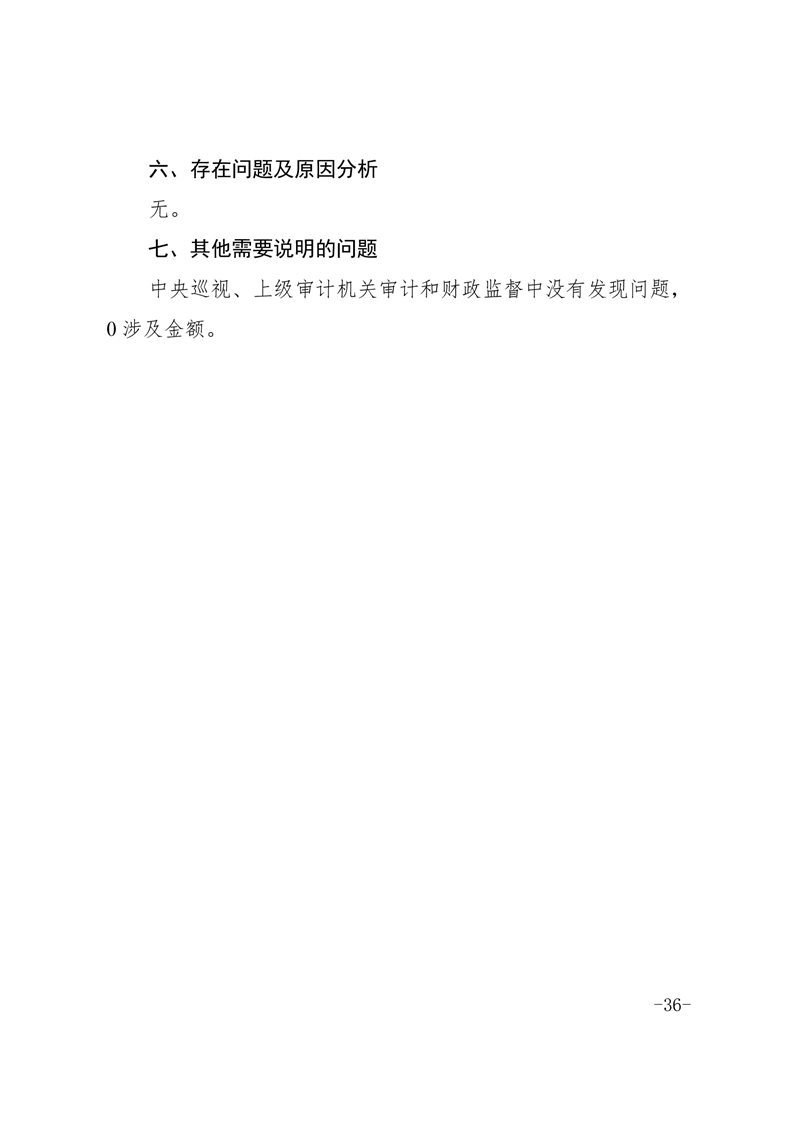 六、存在问题及原因分析

无。

七、其他需要说明的问题

中央巡视、上级审计机关审计和财政监督中没有发现问题，0涉及金额。

-36-